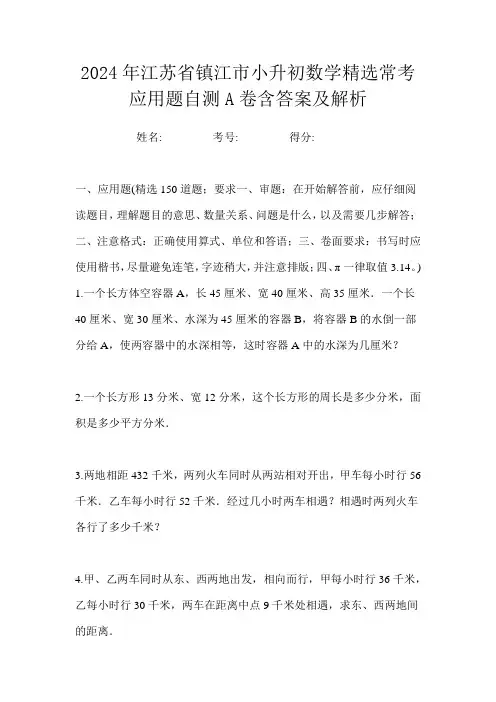 2024年江苏省镇江市小升初数学精选常考应用题自测A卷含答案及解析

姓名: 考号: 得分:

一、应用题(精选150道题;要求一、审题:在开始解答前,应仔细阅读题目,理解题目的意思、数量关系、问题是什么,以及需要几步解答;二、注意格式:正确使用算式、单位和答语;三、卷面要求:书写时应使用楷书,尽量避免连笔,字迹稍大,并注意排版;四、π一律取值3.14。)

1.一个长方体空容器A,长45厘米、宽40厘米、高35厘米.一个长40厘米、宽30厘米、水深为45厘米的容器B,将容器B的水倒一部分给A,使两容器中的水深相等,这时容器A中的水深为几厘米?

2.一个长方形13分米、宽12分米,这个长方形的周长是多少分米,面积是多少平方分米.

3.两地相距432千米,两列火车同时从两站相对开出,甲车每小时行56千米.乙车每小时行52千米.经过几小时两车相遇?相遇时两列火车各行了多少千米?

4.甲、乙两车同时从东、西两地出发,相向而行,甲每小时行36千米,乙每小时行30千米,两车在距离中点9千米处相遇,求东、西两地间的距离.